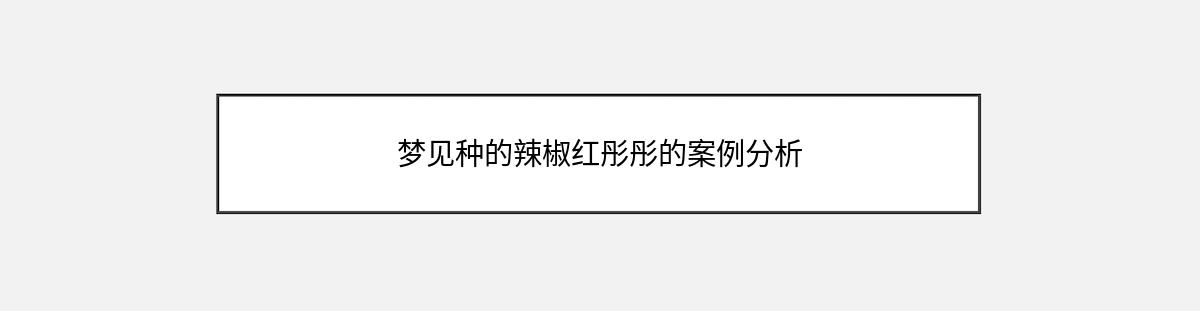 梦见种的辣椒红彤彤的案例分析